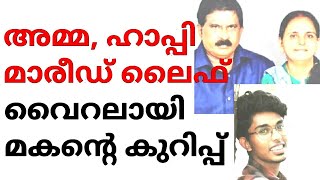 അമ്മ, ഹാപ്പി മാരീഡ് ലൈഫ്

വൈറലായി മകന്റെ കുറിപ്പ്